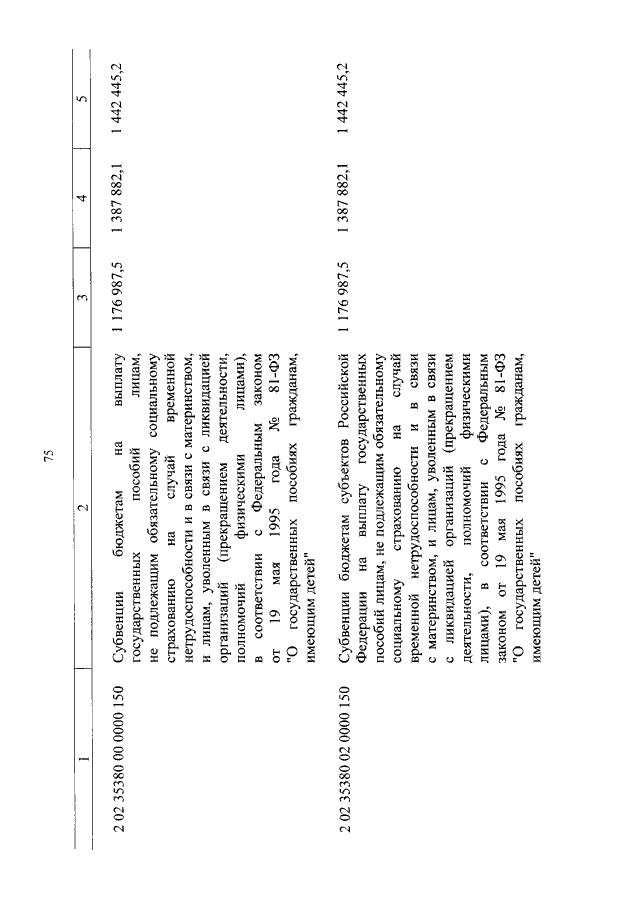 75

| 1 | 2 | 3 | 4 | 5 |
|---|---|---|---|---|
| 2 02 35380 00 0000 150 | Субвенции бюджетам на выплату государственных пособий лицам, не подлежащим обязательному социальному страхованию на случай временной нетрудоспособности и в связи с материнством, и лицам, уволенным в связи с ликвидацией организаций (прекращением деятельности, полномочий физическими лицами), в соответствии с Федеральным законом от 19 мая 1995 года № 81-ФЗ "О государственных пособиях гражданам, имеющим детей" | 1 176 987,5 | 1 387 882,1 | 1 442 445,2 |
| 2 02 35380 02 0000 150 | Субвенции бюджетам субъектов Российской Федерации на выплату государственных пособий лицам, не подлежащим обязательному социальному страхованию на случай временной нетрудоспособности и в связи с материнством, и лицам, уволенным в связи с ликвидацией организаций (прекращением деятельности, полномочий физическими лицами), в соответствии с Федеральным законом от 19 мая 1995 года № 81-ФЗ "О государственных пособиях гражданам, имеющим детей" | 1 176 987,5 | 1 387 882,1 | 1 442 445,2 |